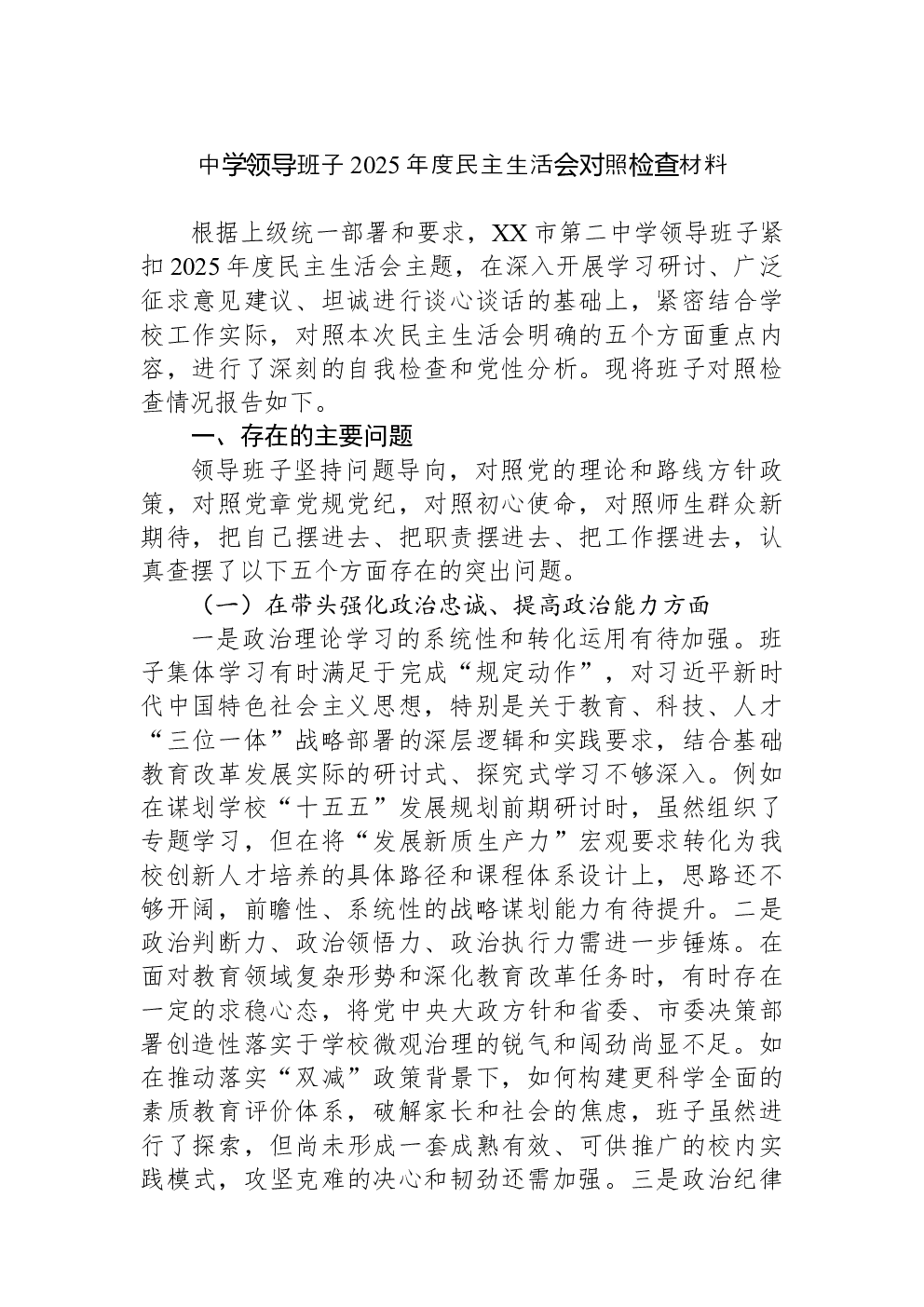 中学领导班子 2025 年度民主生活会对照检查材料

根据上级统一部署和要求，XX 市第二中学领导班子紧扣 2025 年度民主生活会主题，在深入开展学习研讨、广泛征求意见建议、坦诚进行谈心谈话的基础上，紧密结合学校工作实际，对照本次民主生活会明确的五个方面重点内容，进行了深刻的自我检查和党性分析。现将班子对照检查情况报告如下。

一、存在的主要问题

领导班子坚持问题导向，对照党的理论和路线方针政策，对照党章党规党纪，对照初心使命，对照师生群众新期待，把自己摆进去、把职责摆进去、把工作摆进去，认真查摆了以下五个方面存在的突出问题。

（一）在带头强化政治忠诚、提高政治能力方面

一是政治理论学习的系统性和转化运用有待加强。班子集体学习有时满足于完成“规定动作”，对习近平新时代中国特色社会主义思想，特别是关于教育、科技、人才“三位一体”战略部署的深层逻辑和实践要求，结合基础教育改革发展实际的研讨式、探究式学习不够深入。例如在谋划学校“十五五”发展规划前期研讨时，虽然组织了专题学习，但在将“发展新质生产力”宏观要求转化为我校创新人才培养的具体路径和课程体系设计上，思路还不够开阔，前瞻性、系统性的战略谋划能力有待提升。二是政治判断力、政治领悟力、政治执行力需进一步锤炼。在面对教育领域复杂形势和深化教育改革任务时，有时存在一定的求稳心态，将党中央大政方针和省委、市委决策部署创造性落实于学校微观治理的锐气和闯劲尚显不足。如在推动落实“双减”政策背景下，如何构建更科学全面的素质教育评价体系，破解家长和社会的焦虑，班子虽然进行了探索，但尚未形成一套成熟有效、可供推广的校内实践模式，攻坚克难的决心和韧劲还需加强。三是政治纪律